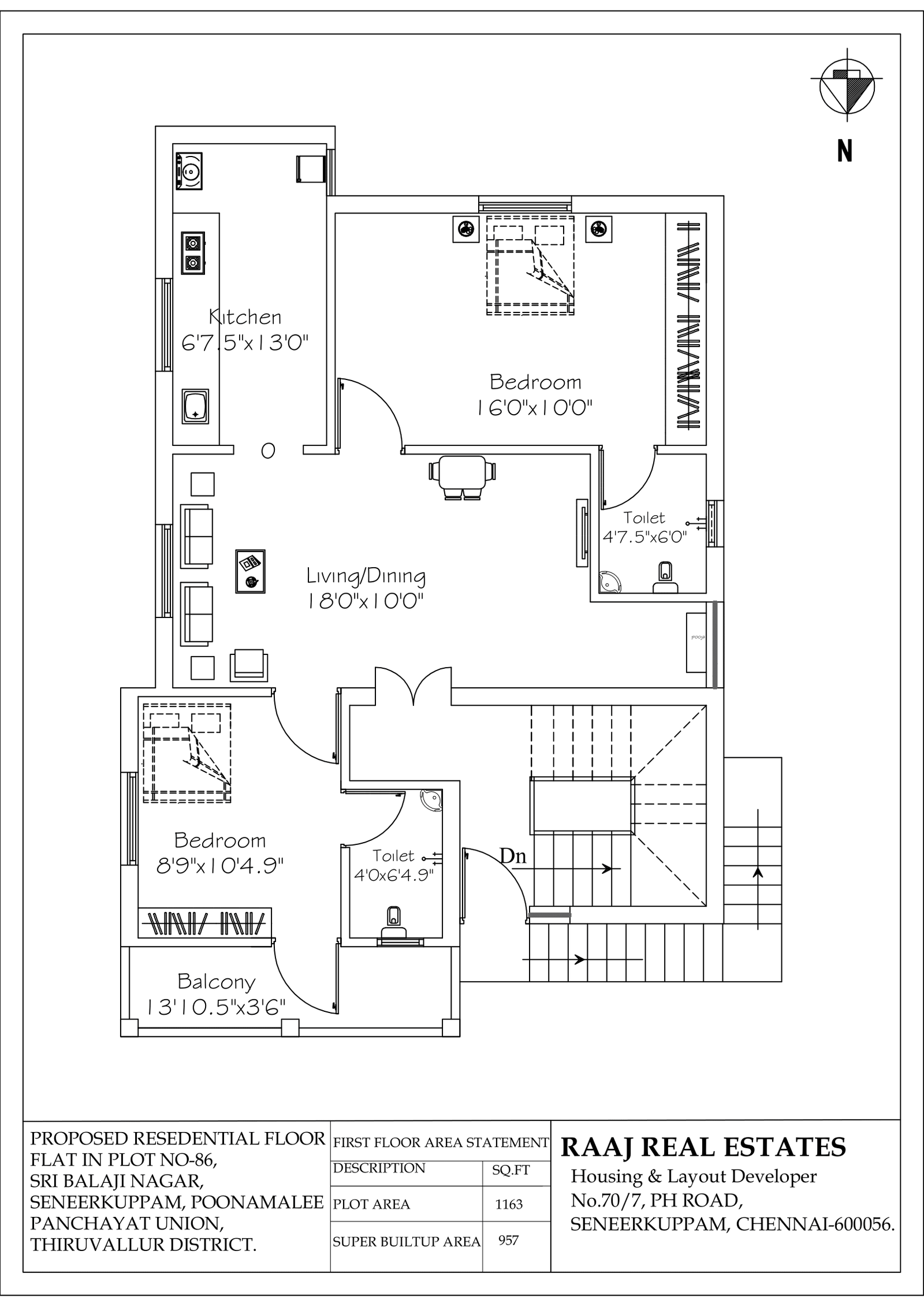 N

Kitchen
6'7.5"x13'0"

Bedroom
16'0"x10'0"

Toilet
4'7.5"x6'0"

Living/Dining
18'0"x10'0"

Bedroom
8'9"x10'4.9"

Toilet
4'0x6'4.9"

Dn

Balcony
13'10.5"x3'6"

PROPOSED RESEDENTIAL FLOOR FLAT IN PLOT NO-86, SRI BALAJI NAGAR, SENEERKUPPAM, POONAMALEE PANCHAYAT UNION, THIRUVALLUR DISTRICT.

FIRST FLOOR AREA STATEMENT

| DESCRIPTION | SQ.FT |
|---|---|
| PLOT AREA | 1163 |
| SUPER BUILTUP AREA | 957 |

RAAJ REAL ESTATES
Housing & Layout Developer
No.70/7, PH ROAD,
SENEERKUPPAM, CHENNAI-600056.